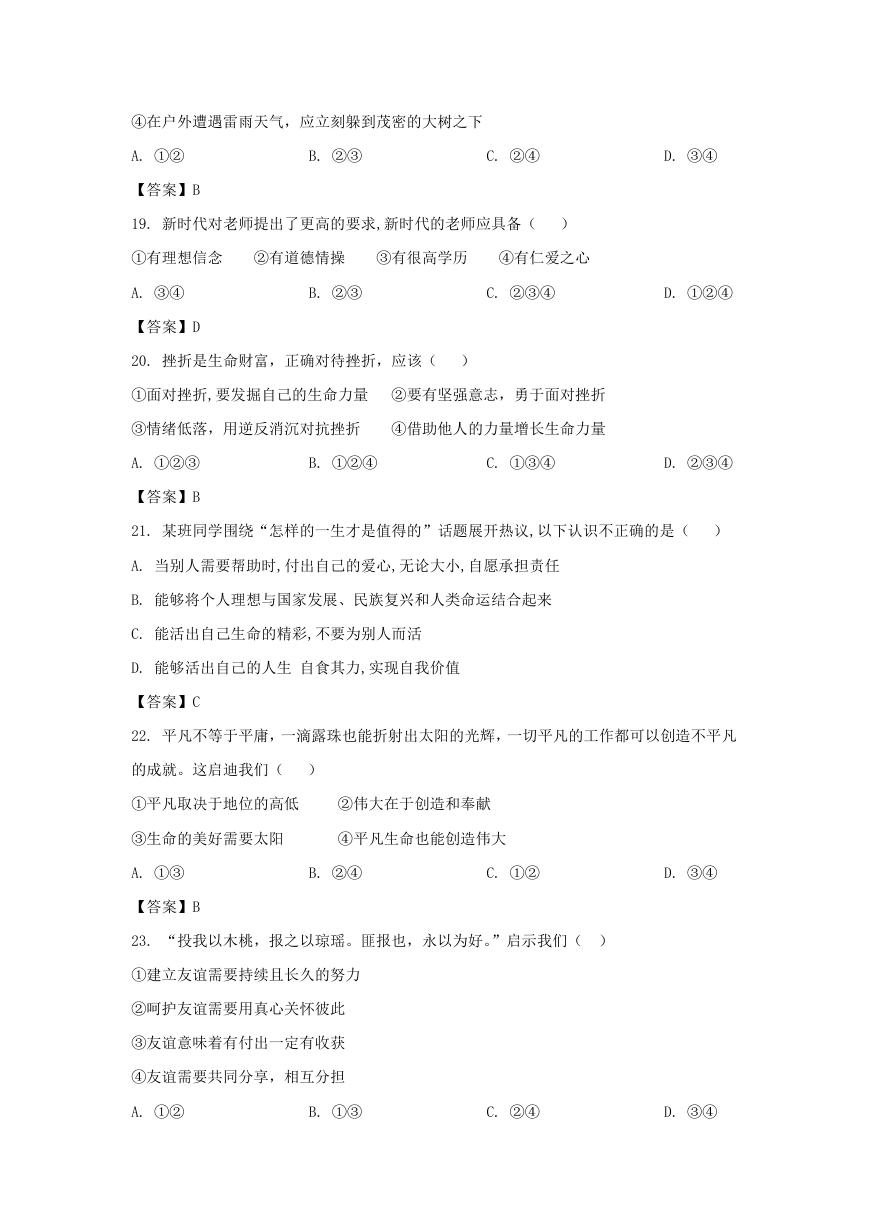 ④在户外遭遇雷雨天气，应立刻躲到茂密的大树之下

A. ①②　　B. ②③　　C. ②④　　D. ③④

【答案】B

19. 新时代对老师提出了更高的要求,新时代的老师应具备（　）

①有理想信念　②有道德情操　③有很高学历　④有仁爱之心

A. ③④　　B. ②③　　C. ②③④　　D. ①②④

【答案】D

20. 挫折是生命财富，正确对待挫折，应该（　）

①面对挫折,要发掘自己的生命力量　②要有坚强意志，勇于面对挫折

③情绪低落，用逆反消沉对抗挫折　④借助他人的力量增长生命力量

A. ①②③　　B. ①②④　　C. ①③④　　D. ②③④

【答案】B

21. 某班同学围绕“怎样的一生才是值得的”话题展开热议,以下认识不正确的是（　）

A. 当别人需要帮助时,付出自己的爱心,无论大小,自愿承担责任

B. 能够将个人理想与国家发展、民族复兴和人类命运结合起来

C. 能活出自己生命的精彩,不要为别人而活

D. 能够活出自己的人生 自食其力,实现自我价值

【答案】C

22. 平凡不等于平庸，一滴露珠也能折射出太阳的光辉，一切平凡的工作都可以创造不平凡的成就。这启迪我们（　）

①平凡取决于地位的高低　②伟大在于创造和奉献

③生命的美好需要太阳　④平凡生命也能创造伟大

A. ①③　　B. ②④　　C. ①②　　D. ③④

【答案】B

23. “投我以木桃，报之以琼瑶。匪报也，永以为好。”启示我们（　）

①建立友谊需要持续且长久的努力

②呵护友谊需要用真心关怀彼此

③友谊意味着有付出一定有收获

④友谊需要共同分享，相互分担

A. ①②　　B. ①③　　C. ②④　　D. ③④